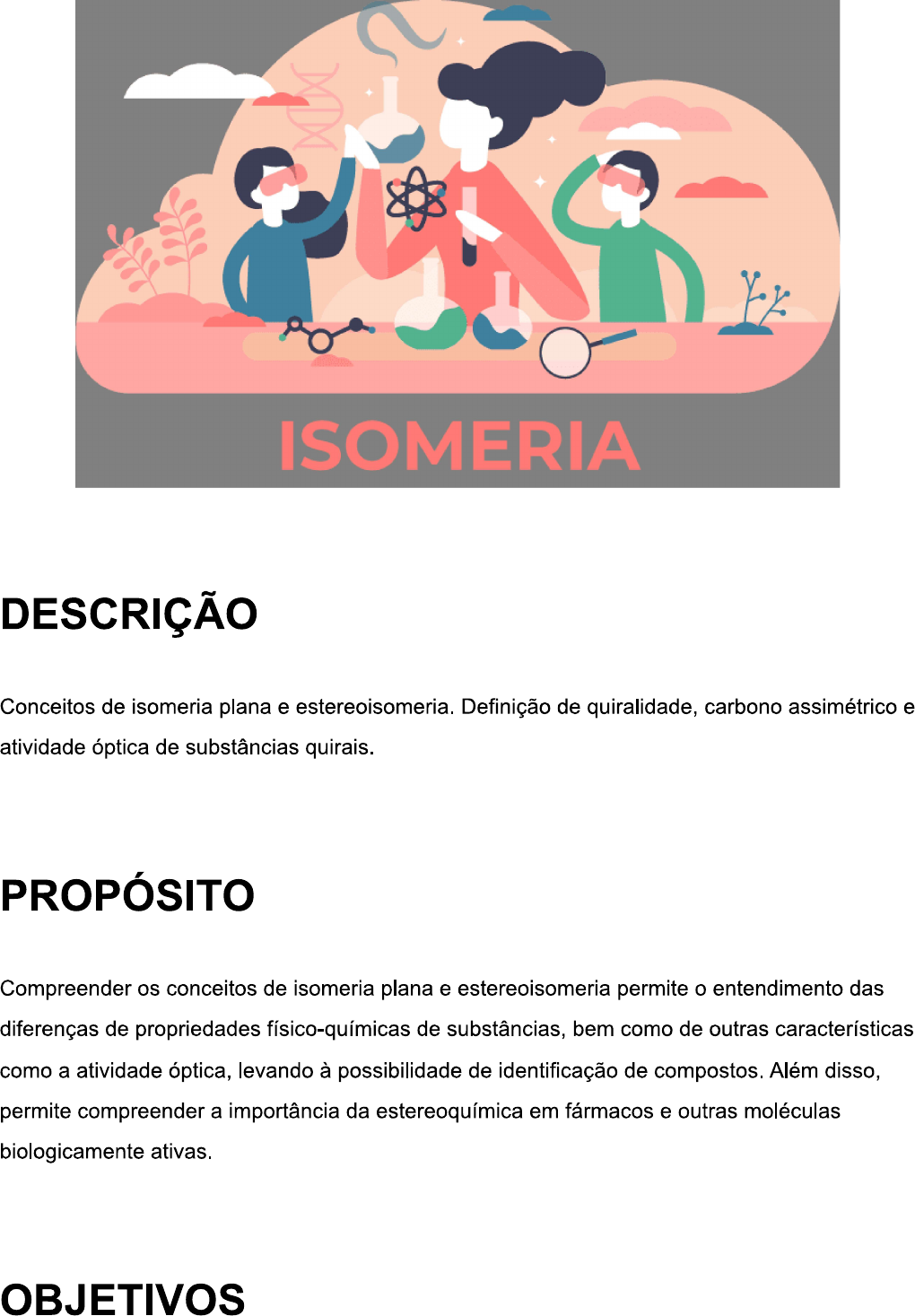 ISOMERIA

DESCRIÇÃO

Conceitos de isomeria plana e estereoisomeria. Definição de quiralidade, carbono assimétrico e atividade óptica de substâncias quirais.

PROPÓSITO

Compreender os conceitos de isomeria plana e estereoisomeria permite o entendimento das diferenças de propriedades físico-químicas de substâncias, bem como de outras características como a atividade óptica, levando à possibilidade de identificação de compostos. Além disso, permite compreender a importância da estereoquímica em fármacos e outras moléculas biologicamente ativas.

OBJETIVOS